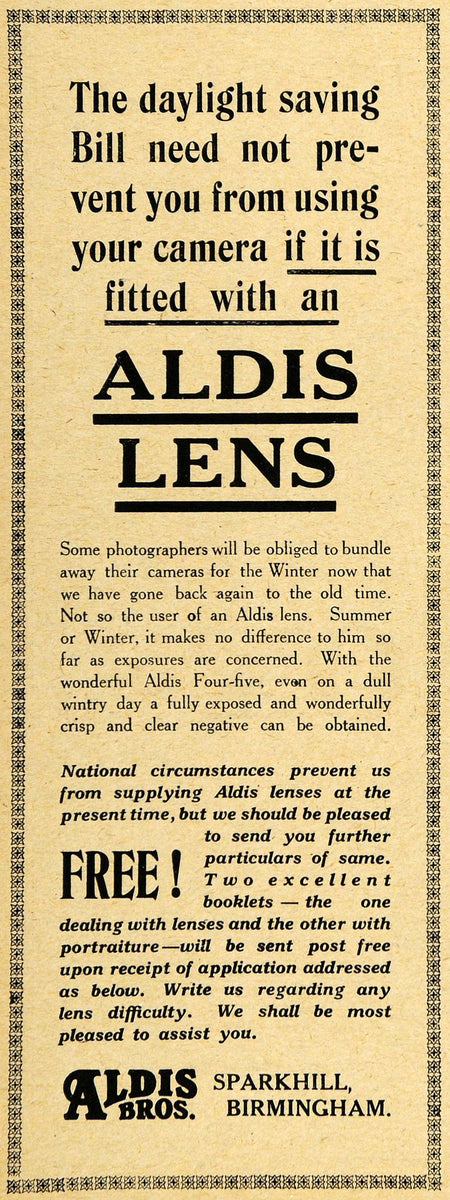 The daylight saving Bill need not prevent you from using your camera if it is fitted with an

ALDIS LENS

Some photographers will be obliged to bundle away their cameras for the Winter now that we have gone back again to the old time. Not so the user of an Aldis lens. Summer or Winter, it makes no difference to him so far as exposures are concerned. With the wonderful Aldis Four-five, even on a dull wintry day a fully exposed and wonderfully crisp and clear negative can be obtained.

National circumstances prevent us from supplying Aldis lenses at the present time, but we should be pleased to send you further particulars of same. FREE! Two excellent booklets — the one dealing with lenses and the other with portraiture—will be sent post free upon receipt of application addressed as below. Write us regarding any lens difficulty. We shall be most pleased to assist you.

ALDIS BROS. SPARKHILL, BIRMINGHAM.